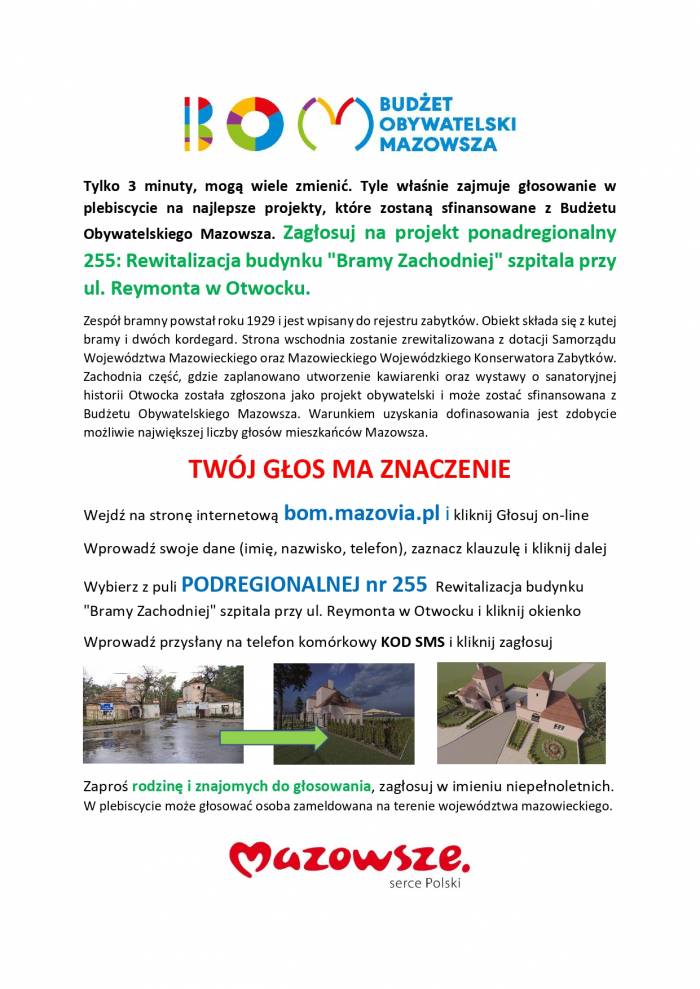 BOM BUDŻET OBYWATELSKI MAZOWSZA

Tylko 3 minuty, mogą wiele zmienić. Tyle właśnie zajmuje głosowanie w plebiscycie na najlepsze projekty, które zostaną sfinansowane z Budżetu Obywatelskiego Mazowsza. Zagłosuj na projekt ponadregionalny 255: Rewitalizacja budynku "Bramy Zachodniej" szpitala przy ul. Reymonta w Otwocku.

Zespół bramny powstał roku 1929 i jest wpisany do rejestru zabytków. Obiekt składa się z kutej bramy i dwóch kordegard. Strona wschodnia zostanie zrewitalizowana z dotacji Samorządu Województwa Mazowieckiego oraz Mazowieckiego Wojewódzkiego Konserwatora Zabytków. Zachodnia część, gdzie zaplanowano utworzenie kawiarenki oraz wystawy o sanatoryjnej historii Otwocka została zgłoszona jako projekt obywatelski i może zostać sfinansowana z Budżetu Obywatelskiego Mazowsza. Warunkiem uzyskania dofinasowania jest zdobycie możliwie największej liczby głosów mieszkańców Mazowsza.

TWÓJ GŁOS MA ZNACZENIE

Wejdź na stronę internetową bom.mazovia.pl i kliknij Głosuj on-line

Wprowadź swoje dane (imię, nazwisko, telefon), zaznacz klauzulę i kliknij dalej

Wybierz z puli PODREGIONALNEJ nr 255 Rewitalizacja budynku "Bramy Zachodniej" szpitala przy ul. Reymonta w Otwocku i kliknij okienko

Wprowadź przysłany na telefon komórkowy KOD SMS i kliknij zagłosuj

Zaproś rodzinę i znajomych do głosowania, zagłosuj w imieniu niepełnoletnich.
W plebiscycie może głosować osoba zameldowana na terenie województwa mazowieckiego.

Mazowsze.
serce Polski